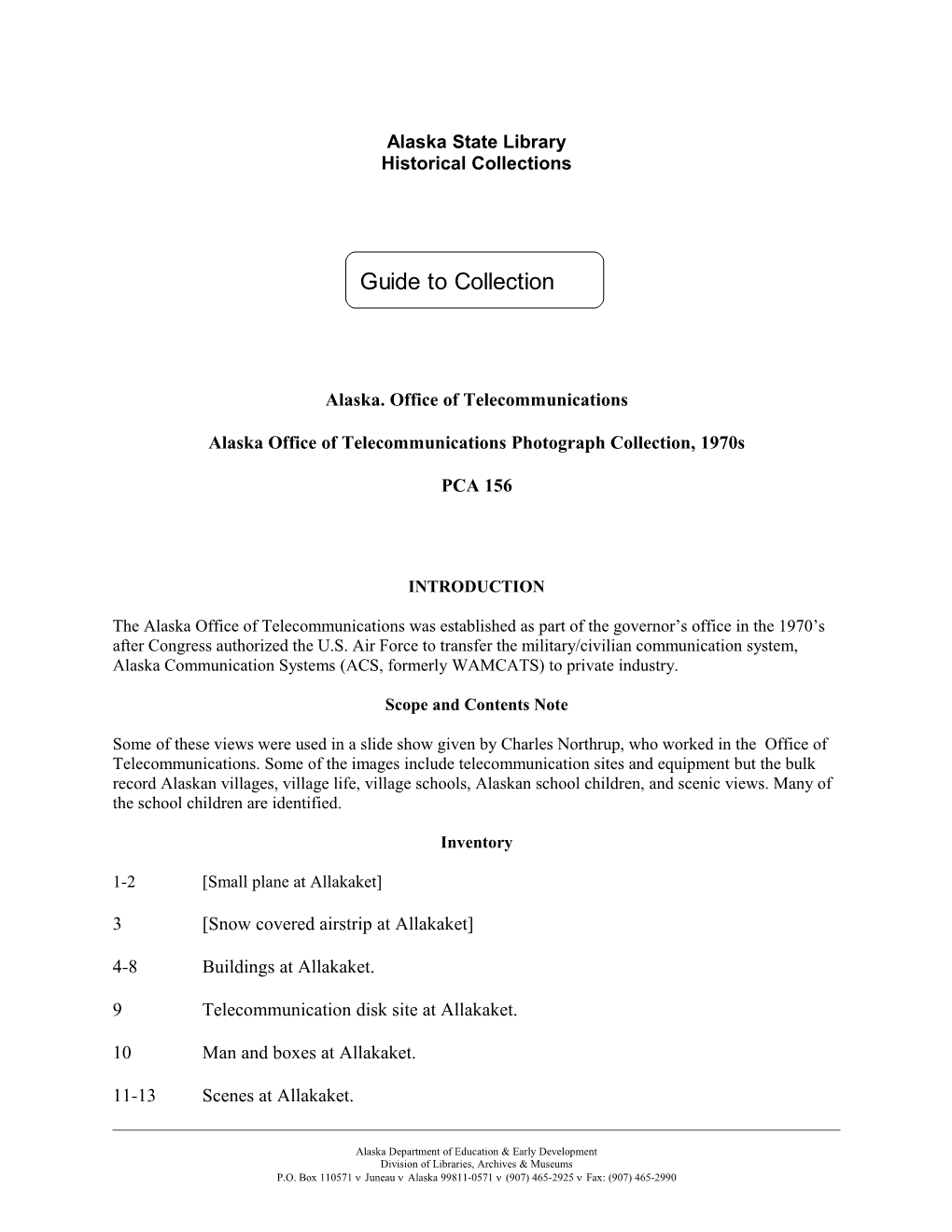 Alaska State Library
Historical Collections

Guide to Collection

Alaska. Office of Telecommunications

Alaska Office of Telecommunications Photograph Collection, 1970s

PCA 156

INTRODUCTION

The Alaska Office of Telecommunications was established as part of the governor’s office in the 1970’s after Congress authorized the U.S. Air Force to transfer the military/civilian communication system, Alaska Communication Systems (ACS, formerly WAMCATS) to private industry.

Scope and Contents Note

Some of these views were used in a slide show given by Charles Northrup, who worked in the Office of Telecommunications. Some of the images include telecommunication sites and equipment but the bulk record Alaskan villages, village life, village schools, Alaskan school children, and scenic views. Many of the school children are identified.

Inventory

1-2 [Small plane at Allakaket]

3 [Snow covered airstrip at Allakaket]

4-8 Buildings at Allakaket.

9 Telecommunication disk site at Allakaket.

10 Man and boxes at Allakaket.

11-13 Scenes at Allakaket.

Alaska Department of Education & Early Development
Division of Libraries, Archives & Museums
P.O. Box 110571 v Juneau v Alaska 99811-0571 v (907) 465-2925 v Fax: (907) 465-2990